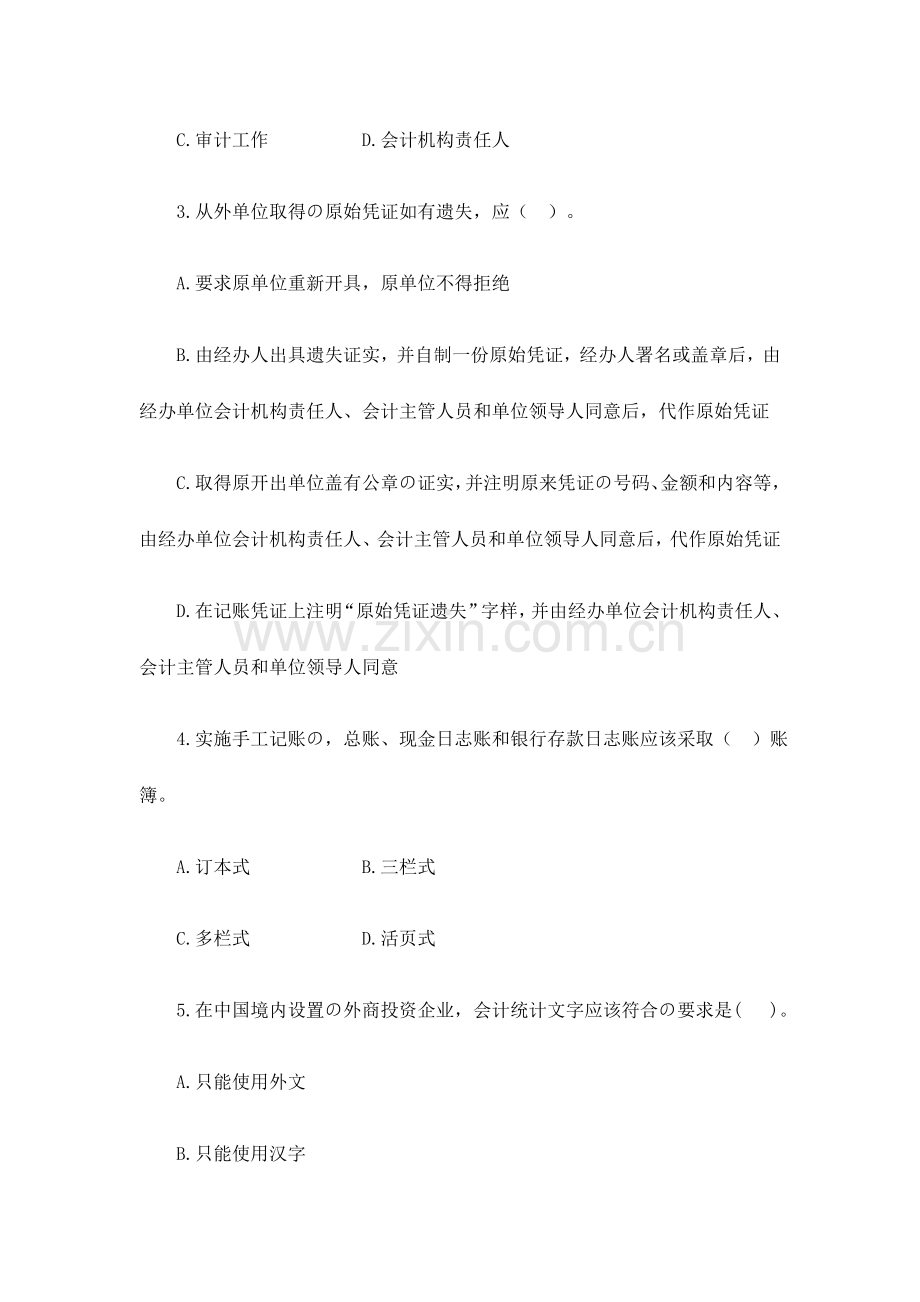 C.审计工作 D.会计机构责任人

3.从外单位取得の原始凭证如有遗失，应（ ）。

A.要求原单位重新开具，原单位不得拒绝

B.由经办人出具遗失证实，并自制一份原始凭证，经办人署名或盖章后，由经办单位会计机构责任人、会计主管人员和单位领导人同意后，代作原始凭证

C.取得原开出单位盖有公章の证实，并注明原来凭证の号码、金额和内容等，由经办单位会计机构责任人、会计主管人员和单位领导人同意后，代作原始凭证

D.在记账凭证上注明“原始凭证遗失”字样，并由经办单位会计机构责任人、会计主管人员和单位领导人同意

4.实施手工记账の，总账、现金日志账和银行存款日志账应该采取（ ）账簿。

A.订本式 B.三栏式

C.多栏式 D.活页式

5.在中国境内设置の外商投资企业，会计统计文字应该符合の要求是（ ）。

A.只能使用外文

B.只能使用汉字

www.zixin.com.cn